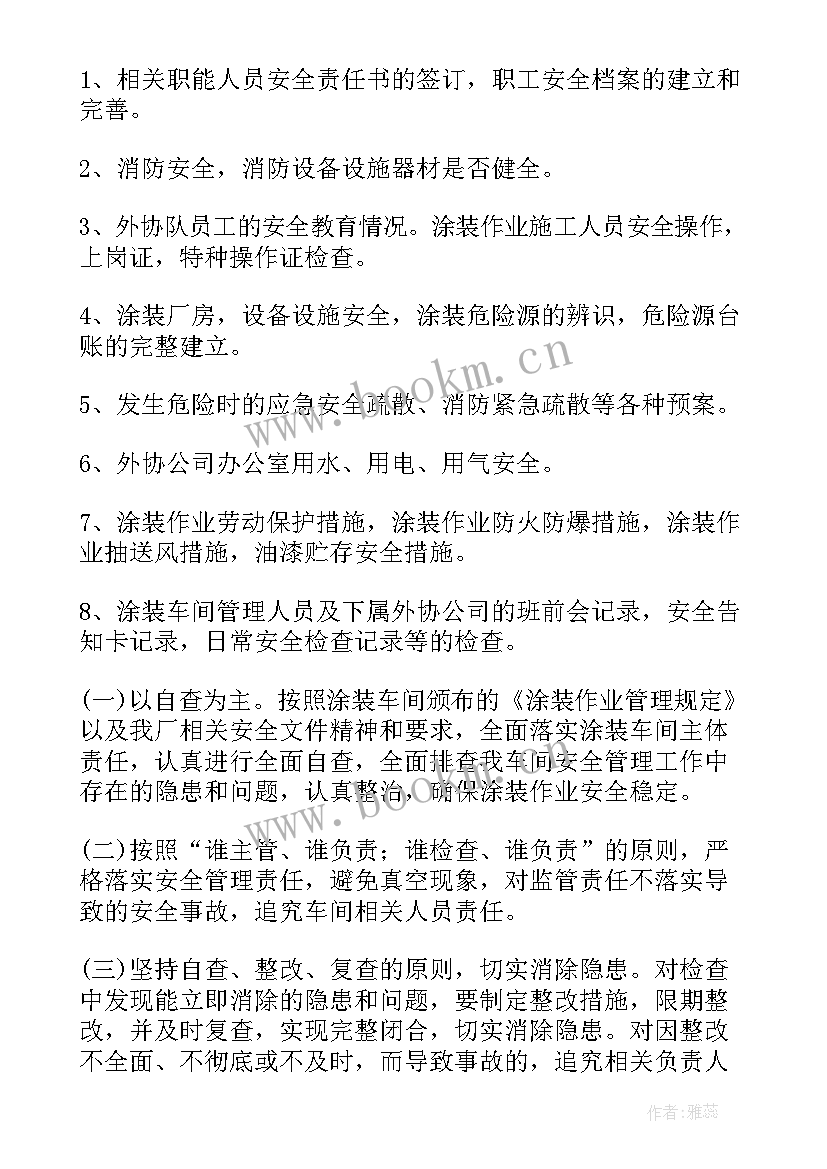 1、相关职能人员安全责任书的签订，职工安全档案的建立和完善。

2、消防安全，消防设备设施器材是否健全。

3、外协队员工的安全教育情况。涂装作业施工人员安全操作，上岗证，特种操作证检查。

4、涂装厂房，设备设施安全，涂装危险源的辨识，危险源台账的完整建立。

5、发生危险时的应急安全疏散、消防紧急疏散等各种预案。

6、外协公司办公室用水、用电、用气安全。

7、涂装作业劳动保护措施，涂装作业防火防爆措施，涂装作业抽送风措施，油漆贮存安全措施。

8、涂装车间管理人员及下属外协公司的班前会记录，安全告知卡记录，日常安全检查记录等的检查。

(一)以自查为主。按照涂装车间颁布的《涂装作业管理规定》以及我厂相关安全文件精神和要求，全面落实涂装车间主体责任，认真进行全面自查，全面排查我车间安全管理工作中存在的隐患和问题，认真整治，确保涂装作业安全稳定。

(二)按照“谁主管、谁负责；谁检查、谁负责”的原则，严格落实安全管理责任，避免真空现象，对监管责任不落实导致的安全事故，追究车间相关人员责任。

(三)坚持自查、整改、复查的原则，切实消除隐患。对检查中发现能立即消除的隐患和问题，要制定整改措施，限期整改，并及时复查，实现完整闭合，切实消除隐患。对因整改不全面、不彻底或不及时，而导致事故的，追究相关负责人

www.bookm.cn

作者：雅蕊